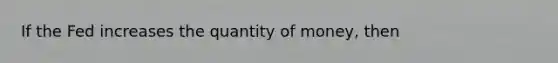 If the Fed increases the quantity of money, then